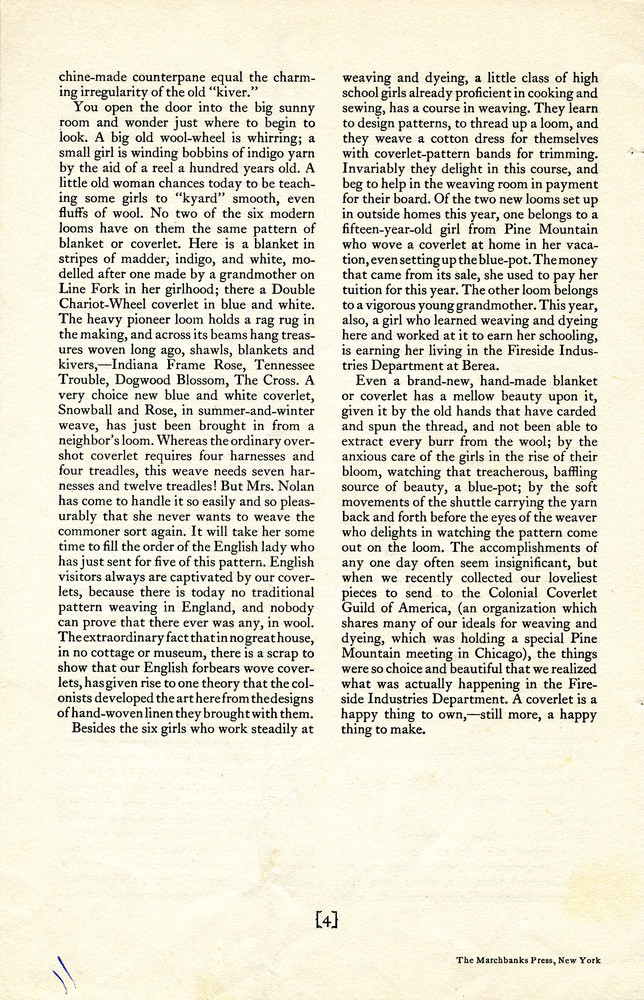 chine-made counterpane equal the charming irregularity of the old "kiver."

You open the door into the big sunny room and wonder just where to begin to look. A big old wool-wheel is whirring; a small girl is winding bobbins of indigo yarn by the aid of a reel a hundred years old. A little old woman chances today to be teaching some girls to "kyard" smooth, even fluffs of wool. No two of the six modern looms have on them the same pattern of blanket or coverlet. Here is a blanket in stripes of madder, indigo, and white, modelled after one made by a grandmother on Line Fork in her girlhood; there a Double Chariot-Wheel coverlet in blue and white. The heavy pioneer loom holds a rag rug in the making, and across its beams hang treasures woven long ago, shawls, blankets and kivers,—Indiana Frame Rose, Tennessee Trouble, Dogwood Blossom, The Cross. A very choice new blue and white coverlet, Snowball and Rose, in summer-and-winter weave, has just been brought in from a neighbor's loom. Whereas the ordinary overshot coverlet requires four harnesses and four treadles, this weave needs seven harnesses and twelve treadles! But Mrs. Nolan has come to handle it so easily and so pleasurably that she never wants to weave the commoner sort again. It will take her some time to fill the order of the English lady who has just sent for five of this pattern. English visitors always are captivated by our coverlets, because there is today no traditional pattern weaving in England, and nobody can prove that there ever was any, in wool. The extraordinary fact that in no great house, in no cottage or museum, there is a scrap to show that our English forbears wove coverlets, has given rise to one theory that the colonists developed the art here from the designs of hand-woven linen they brought with them.

Besides the six girls who work steadily at weaving and dyeing, a little class of high school girls already proficient in cooking and sewing, has a course in weaving. They learn to design patterns, to thread up a loom, and they weave a cotton dress for themselves with coverlet-pattern bands for trimming. Invariably they delight in this course, and beg to help in the weaving room in payment for their board. Of the two new looms set up in outside homes this year, one belongs to a fifteen-year-old girl from Pine Mountain who wove a coverlet at home in her vacation, even setting up the blue-pot. The money that came from its sale, she used to pay her tuition for this year. The other loom belongs to a vigorous young grandmother. This year, also, a girl who learned weaving and dyeing here and worked at it to earn her schooling, is earning her living in the Fireside Industries Department at Berea.

Even a brand-new, hand-made blanket or coverlet has a mellow beauty upon it, given it by the old hands that have carded and spun the thread, and not been able to extract every burr from the wool; by the anxious care of the girls in the rise of their bloom, watching that treacherous, baffling source of beauty, a blue-pot; by the soft movements of the shuttle carrying the yarn back and forth before the eyes of the weaver who delights in watching the pattern come out on the loom. The accomplishments of any one day often seem insignificant, but when we recently collected our loveliest pieces to send to the Colonial Coverlet Guild of America, (an organization which shares many of our ideals for weaving and dyeing, which was holding a special Pine Mountain meeting in Chicago), the things were so choice and beautiful that we realized what was actually happening in the Fireside Industries Department. A coverlet is a happy thing to own,—still more, a happy thing to make.

[4]

The Marchbanks Press, New York